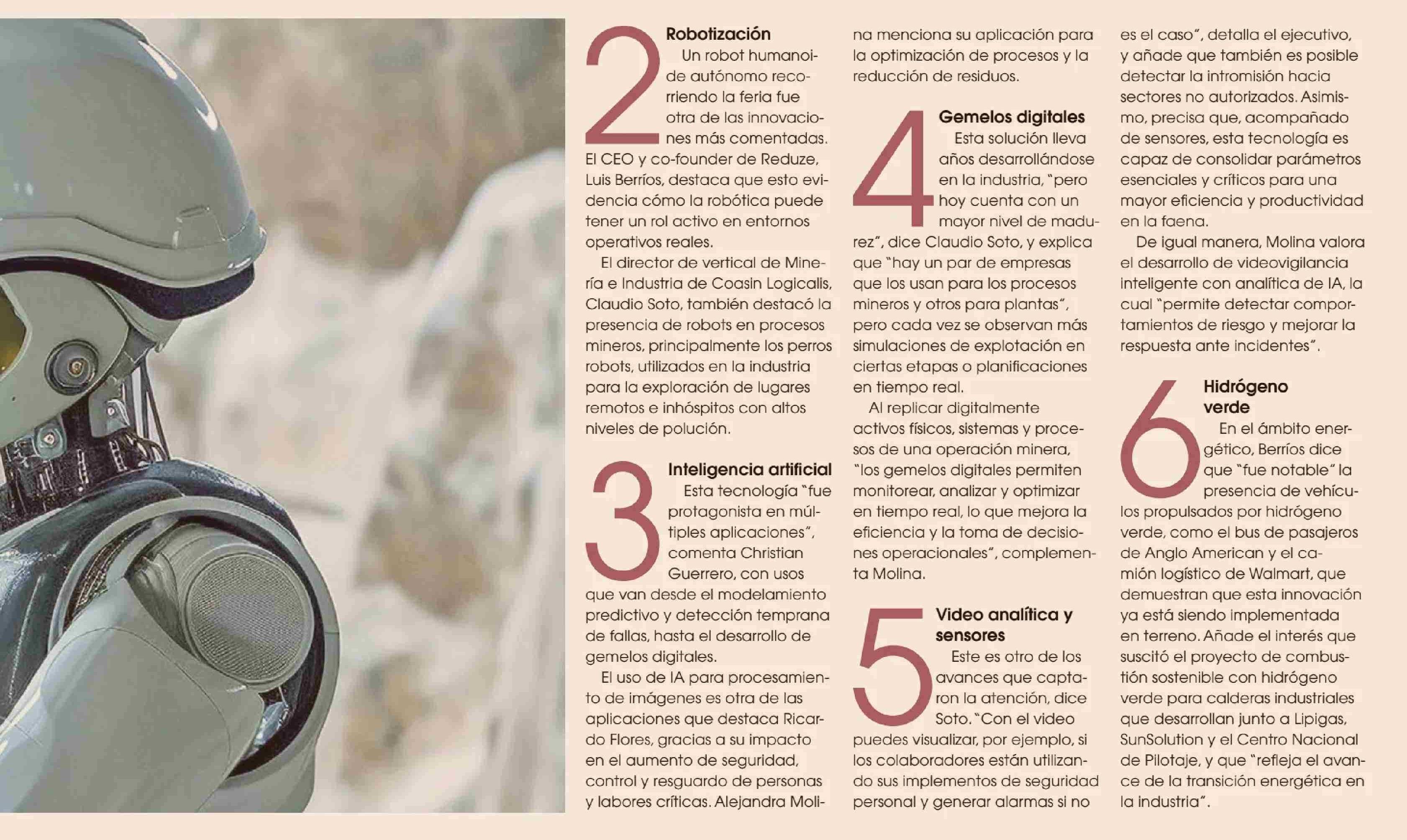 2 Robotización

Un robot humanoide autónomo recorriendo la feria fue otra de las innovaciones más comentadas. El CEO y co-founder de Reduze, Luis Berríos, destaca que esto evidencia cómo la robótica puede tener un rol activo en entornos operativos reales.

El director de vertical de Minería e Industria de Coasin Logicalis, Claudio Soto, también destacó la presencia de robots en procesos mineros, principalmente los perros robots, utilizados en la industria para la exploración de lugares remotos e inhóspitos con altos niveles de polución.

3 Inteligencia artificial

Esta tecnología "fue protagonista en múltiples aplicaciones", comenta Christian Guerrero, con usos que van desde el modelamiento predictivo y detección temprana de fallas, hasta el desarrollo de gemelos digitales.

El uso de IA para procesamiento de imágenes es otra de las aplicaciones que destaca Ricardo Flores, gracias a su impacto en el aumento de seguridad, control y resguardo de personas y labores críticas. Alejandra Molina menciona su aplicación para la optimización de procesos y la reducción de residuos.

4 Gemelos digitales

Esta solución lleva años desarrollándose en la industria, "pero hoy cuenta con un mayor nivel de madurez", dice Claudio Soto, y explica que "hay un par de empresas que los usan para los procesos mineros y otros para plantas", pero cada vez se observan más simulaciones de explotación en ciertas etapas o planificaciones en tiempo real.

Al replicar digitalmente activos físicos, sistemas y procesos de una operación minera, "los gemelos digitales permiten monitorear, analizar y optimizar en tiempo real, lo que mejora la eficiencia y la toma de decisiones operacionales", complementa Molina.

5 Video analítica y sensores

Este es otro de los avances que captaron la atención, dice Soto. "Con el video puedes visualizar, por ejemplo, si los colaboradores están utilizando sus implementos de seguridad personal y generar alarmas si no es el caso", detalla el ejecutivo, y añade que también es posible detectar la intromisión hacia sectores no autorizados. Asimismo, precisa que, acompañado de sensores, esta tecnología es capaz de consolidar parámetros esenciales y críticos para una mayor eficiencia y productividad en la faena.

De igual manera, Molina valora el desarrollo de videovigilancia inteligente con analítica de IA, la cual "permite detectar comportamientos de riesgo y mejorar la respuesta ante incidentes".

6 Hidrógeno verde

En el ámbito energético, Berríos dice que "fue notable" la presencia de vehículos propulsados por hidrógeno verde, como el bus de pasajeros de Anglo American y el camión logístico de Walmart, que demuestran que esta innovación ya está siendo implementada en terreno. Añade el interés que suscitó el proyecto de combustión sostenible con hidrógeno verde para calderas industriales que desarrollan junto a Lipigas, SunSolution y el Centro Nacional de Pilotaje, y que "refleja el avance de la transición energética en la industria".